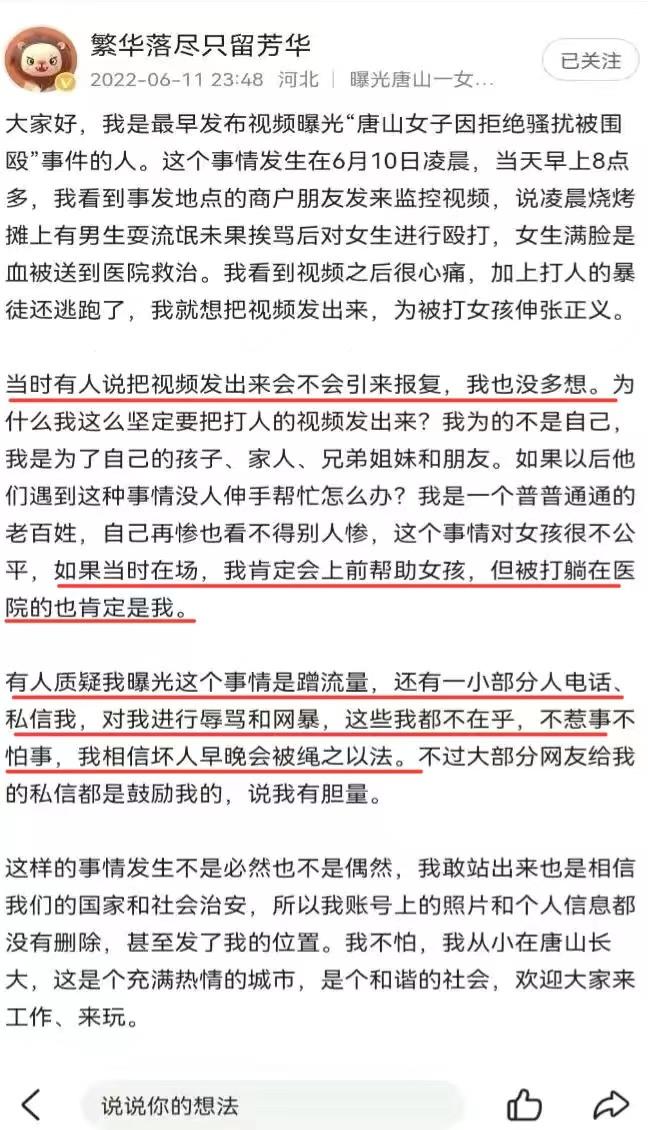 繁华落尽只留芳华
2022-06-11 23:48 河北 | 曝光唐山一女...
已关注

大家好，我是最早发布视频曝光“唐山女子因拒绝骚扰被围殴”事件的人。这个事情发生在6月10日凌晨，当天早上8点多，我看到事发地点的商户朋友发来监控视频，说凌晨烧烤摊上有男生耍流氓未果挨骂后对女生进行殴打，女生满脸是血被送到医院救治。我看到视频之后很心痛，加上打人的暴徒还逃跑了，我就想把视频发出来，为被打女孩伸张正义。

当时有人说把视频发出来会不会引来报复，我也没多想。为什么我这么坚定要把打人的视频发出来？我为的不是自己，我是为了自己的孩子、家人、兄弟姐妹和朋友。如果以后他们遇到这种事情没人伸手帮忙怎么办？我是一个普普通通的老百姓，自己再惨也看不得别人惨，这个事情对女孩很不公平，如果当时在场，我肯定会上前帮助女孩，但被打躺在医院的也肯定是我。

有人质疑我曝光这个事情是蹭流量，还有一小部分人电话、私信我，对我进行辱骂和网暴，这些我都不在乎，不惹事不怕事，我相信坏人早晚会被绳之以法。不过大部分网友给我的私信都是鼓励我的，说我有胆量。

这样的事情发生不是必然也不是偶然，我敢站出来也是相信我们的国家和社会治安，所以我账号上的照片和个人信息都没有删除，甚至发了我的位置。我不怕，我从小在唐山长大，这是个充满热情的城市，是个和谐的社会，欢迎大家来工作、来玩。

说说你的想法